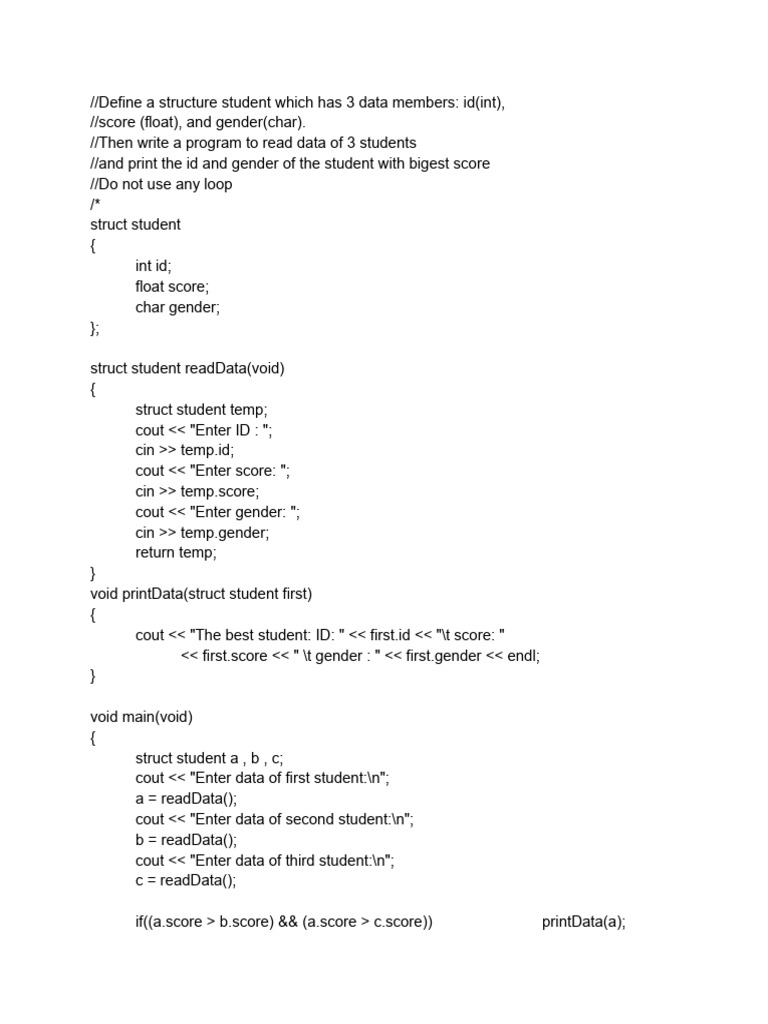 //Define a structure student which has 3 data members: id(int),
//score (float), and gender(char).
//Then write a program to read data of 3 students
//and print the id and gender of the student with bigest score
//Do not use any loop
/*
struct student
{
int id;
float score;
char gender;
};

struct student readData(void)
{
struct student temp;
cout << "Enter ID : ";
cin >> temp.id;
cout << "Enter score: ";
cin >> temp.score;
cout << "Enter gender: ";
cin >> temp.gender;
return temp;
}
void printData(struct student first)
{
cout << "The best student: ID: " << first.id << "\t score: "
<< first.score << " \t gender : " << first.gender << endl;
}

void main(void)
{
struct student a , b , c;
cout << "Enter data of first student:\n";
a = readData();
cout << "Enter data of second student:\n";
b = readData();
cout << "Enter data of third student:\n";
c = readData();

if((a.score > b.score) && (a.score > c.score)) printData(a);